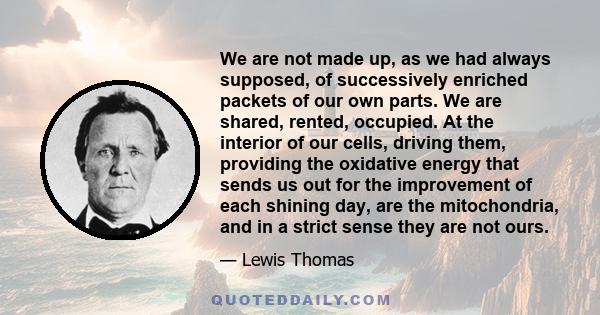 We are not made up, as we had always supposed, of successively enriched packets of our own parts. We are shared, rented, occupied. At the interior of our cells, driving them, providing the oxidative energy that sends us out for the improvement of each shining day, are the mitochondria, and in a strict sense they are not ours.

— Lewis Thomas

QUOTEDDAILY.COM